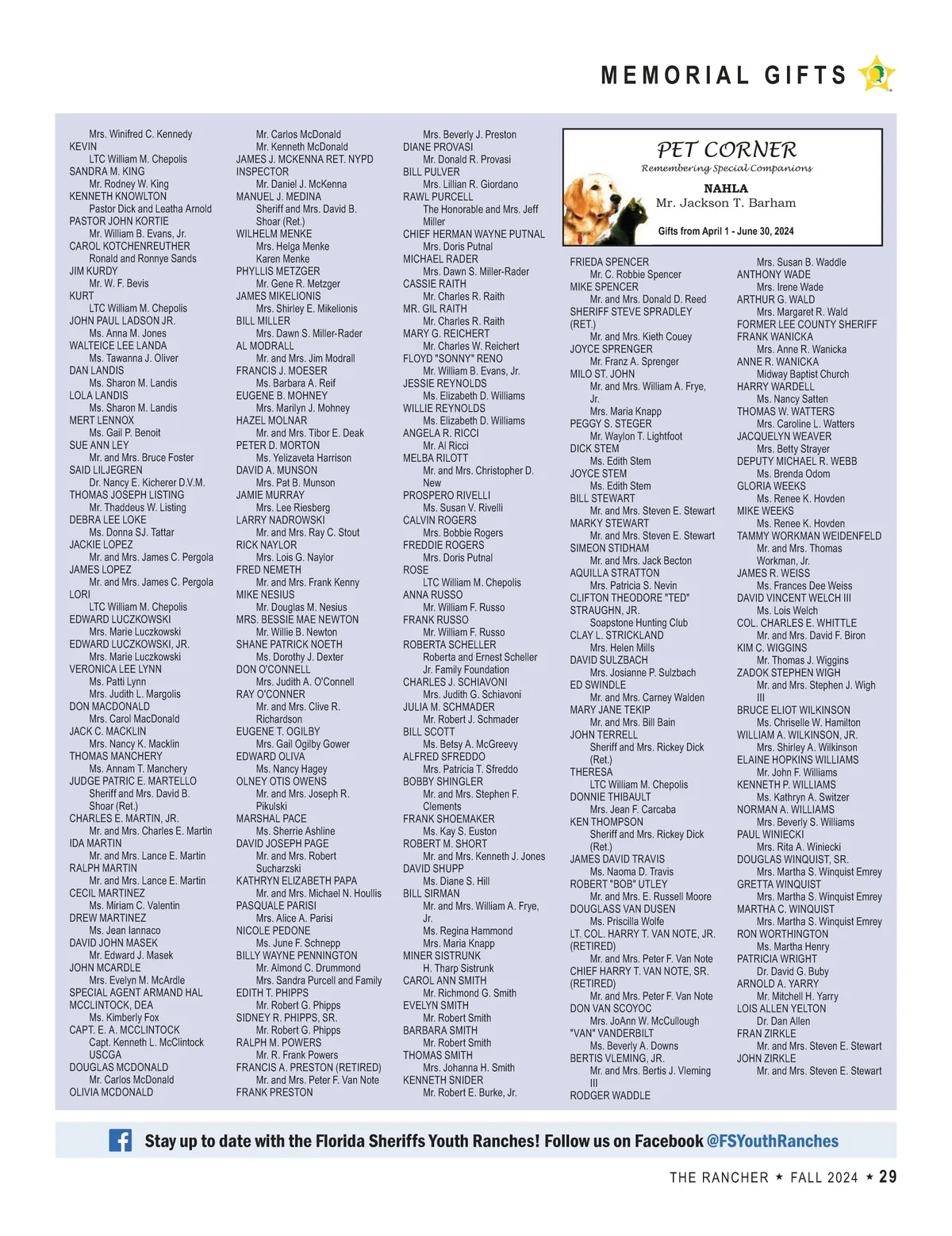 MEMORIAL GIFTS

Mrs. Winifred C. Kennedy
KEVIN
LTC William M. Chepolis
SANDRA M. KING
Mr. Rodney W. King
KENNETH KNOWLTON
Pastor Dick and Leatha Arnold
PASTOR JOHN KORTIE
Mr. William B. Evans, Jr.
CAROL KOTCHENREUTHER
Ronald and Ronnye Sands
JIM KURDY
Mr. W. F. Bevis
KURT
LTC William M. Chepolis
JOHN PAUL LADSON JR.
Ms. Anna M. Jones
WALTEICE LEE LANDA
Ms. Tawanna J. Oliver
DAN LANDIS
Ms. Sharon M. Landis
LOLA LANDIS
Ms. Sharon M. Landis
MERT LENNOX
Ms. Gail P. Benoit
SUE ANN LEY
Mr. and Mrs. Bruce Foster
SAID LILJEGREN
Dr. Nancy E. Kicherer D.V.M.
THOMAS JOSEPH LISTING
Mr. Thaddeus W. Listing
DEBRA LEE LOKE
Ms. Donna SJ. Tattar
JACKIE LOPEZ
Mr. and Mrs. James C. Pergola
JAMES LOPEZ
Mr. and Mrs. James C. Pergola
LORI
LTC William M. Chepolis
EDWARD LUCZKOWSKI
Mrs. Marie Luczkowski
EDWARD LUCZKOWSKI, JR.
Mrs. Marie Luczkowski
VERONICA LEE LYNN
Ms. Patti Lynn
Mrs. Judith L. Margolis
DON MACDONALD
Mrs. Carol MacDonald
JACK C. MACKLIN
Mrs. Nancy K. Macklin
THOMAS MANCHERY
Ms. Annam T. Manchery
JUDGE PATRIC E. MARTELLO
Sheriff and Mrs. David B. Shoar (Ret.)
CHARLES E. MARTIN, JR.
Mr. and Mrs. Charles E. Martin
IDA MARTIN
Mr. and Mrs. Lance E. Martin
RALPH MARTIN
Mr. and Mrs. Lance E. Martin
CECIL MARTINEZ
Ms. Miriam C. Valentin
DREW MARTINEZ
Ms. Jean Iannaco
DAVID JOHN MASEK
Mr. Edward J. Masek
JOHN MCARDLE
Mrs. Evelyn M. McArdle
SPECIAL AGENT ARMAND HAL MCCLINTOCK, DEA
Ms. Kimberly Fox
CAPT. E. A. MCCLINTOCK
Capt. Kenneth L. McClintock USCGA
DOUGLAS MCDONALD
Mr. Carlos McDonald
OLIVIA MCDONALD

Mr. Carlos McDonald
Mr. Kenneth McDonald
JAMES J. MCKENNA RET. NYPD INSPECTOR
Mr. Daniel J. McKenna
MANUEL J. MEDINA
Sheriff and Mrs. David B. Shoar (Ret.)
WILHELM MENKE
Mrs. Helga Menke
Karen Menke
PHYLLIS METZGER
Mr. Gene R. Metzger
JAMES MIKELIONIS
Mrs. Shirley E. Mikelionis
BILL MILLER
Mrs. Dawn S. Miller-Rader
AL MODRALL
Mr. and Mrs. Jim Modrall
FRANCIS J. MOESER
Ms. Barbara A. Reif
EUGENE B. MOHNEY
Mrs. Marilyn J. Mohney
HAZEL MOLNAR
Mr. and Mrs. Tibor E. Deak
PETER D. MORTON
Ms. Yelizaveta Harrison
DAVID A. MUNSON
Mrs. Pat B. Munson
JAMIE MURRAY
Mrs. Lee Riesberg
LARRY NADROWSKI
Mr. and Mrs. Ray C. Stout
RICK NAYLOR
Mrs. Lois G. Naylor
FRED NEMETH
Mr. and Mrs. Frank Kenny
MIKE NESIUS
Mr. Douglas M. Nesius
MRS. BESSIE MAE NEWTON
Mr. Willie B. Newton
SHANE PATRICK NOETH
Ms. Dorothy J. Dexter
DON O'CONNELL
Mrs. Judith A. O'Connell
RAY O'CONNER
Mr. and Mrs. Clive R. Richardson
EUGENE T. OGILBY
Mrs. Gail Ogilby Gower
EDWARD OLIVA
Ms. Nancy Hagey
OLNEY OTIS OWENS
Mr. and Mrs. Joseph R. Pikulski
MARSHAL PACE
Ms. Sherrie Ashline
DAVID JOSEPH PAGE
Mr. and Mrs. Robert Sucharzski
KATHRYN ELIZABETH PAPA
Mr. and Mrs. Michael N. Houllis
PASQUALE PARISI
Mrs. Alice A. Parisi
NICOLE PEDONE
Ms. June F. Schnepp
BILLY WAYNE PENNINGTON
Mr. Almond C. Drummond
Mrs. Sandra Purcell and Family
EDITH T. PHIPPS
Mr. Robert G. Phipps
SIDNEY R. PHIPPS, SR.
Mr. Robert G. Phipps
RALPH M. POWERS
Mr. R. Frank Powers
FRANCIS A. PRESTON (RETIRED)
Mr. and Mrs. Peter F. Van Note
FRANK PRESTON

Mrs. Beverly J. Preston
DIANE PROVASI
Mr. Donald R. Provasi
BILL PULVER
Mrs. Lillian R. Giordano
RAWL PURCELL
The Honorable and Mrs. Jeff Miller
CHIEF HERMAN WAYNE PUTNAL
Mrs. Doris Putnal
MICHAEL RADER
Mrs. Dawn S. Miller-Rader
CASSIE RAITH
Mr. Charles R. Raith
MR. GIL RAITH
Mr. Charles R. Raith
MARY G. REICHERT
Mr. Charles W. Reichert
FLOYD "SONNY" RENO
Mr. William B. Evans, Jr.
JESSIE REYNOLDS
Ms. Elizabeth D. Williams
WILLIE REYNOLDS
Ms. Elizabeth D. Williams
ANGELA R. RICCI
Mr. Al Ricci
MELBA RILOTT
Mr. and Mrs. Christopher D. New
PROSPERO RIVELLI
Ms. Susan V. Rivelli
CALVIN ROGERS
Mrs. Bobbie Rogers
FREDDIE ROGERS
Mrs. Doris Putnal
ROSE
LTC William M. Chepolis
ANNA RUSSO
Mr. William F. Russo
FRANK RUSSO
Mr. William F. Russo
ROBERTA SCHELLER
Roberta and Ernest Scheller Jr. Family Foundation
CHARLES J. SCHIAVONI
Mrs. Judith G. Schiavoni
JULIA M. SCHMADER
Mr. Robert J. Schmader
BILL SCOTT
Ms. Betsy A. McGreevy
ALFRED SFREDDO
Mrs. Patricia T. Sfreddo
BOBBY SHINGLER
Mr. and Mrs. Stephen F. Clements
FRANK SHOEMAKER
Ms. Kay S. Euston
ROBERT M. SHORT
Mr. and Mrs. Kenneth J. Jones
DAVID SHUPP
Ms. Diane S. Hill
BILL SIRMAN
Mr. and Mrs. William A. Frye, Jr.
Ms. Regina Hammond
Mrs. Maria Knapp
MINER SISTRUNK
H. Tharp Sistrunk
CAROL ANN SMITH
Mr. Richmond G. Smith
EVELYN SMITH
Mr. Robert Smith
BARBARA SMITH
Mr. Robert Smith
THOMAS SMITH
Mrs. Johanna H. Smith
KENNETH SNIDER
Mr. Robert E. Burke, Jr.

PET CORNER
Remembering Special Companions
NAHLA
Mr. Jackson T. Barham
Gifts from April 1 - June 30, 2024

FRIEDA SPENCER
Mr. C. Robbie Spencer
MIKE SPENCER
Mr. and Mrs. Donald D. Reed
SHERIFF STEVE SPRADLEY (RET.)
Mr. and Mrs. Kieth Couey
JOYCE SPRENGER
Mr. Franz A. Sprenger
MILO ST. JOHN
Mr. and Mrs. William A. Frye, Jr.
Mrs. Maria Knapp
PEGGY S. STEGER
Mr. Waylon T. Lightfoot
DICK STEM
Ms. Edith Stem
JOYCE STEM
Ms. Edith Stem
BILL STEWART
Mr. and Mrs. Steven E. Stewart
MARKY STEWART
Mr. and Mrs. Steven E. Stewart
SIMEON STIDHAM
Mr. and Mrs. Jack Becton
AQUILLA STRATTON
Mrs. Patricia S. Nevin
CLIFTON THEODORE "TED" STRAUGHN, JR.
Soapstone Hunting Club
CLAY L. STRICKLAND
Mrs. Helen Mills
DAVID SULZBACH
Mrs. Josianne P. Sulzbach
ED SWINDLE
Mr. and Mrs. Carney Walden
MARY JANE TEKIP
Mr. and Mrs. Bill Bain
JOHN TERRELL
Sheriff and Mrs. Rickey Dick (Ret.)
THERESA
LTC William M. Chepolis
DONNIE THIBAULT
Mrs. Jean F. Carcaba
KEN THOMPSON
Sheriff and Mrs. Rickey Dick (Ret.)
JAMES DAVID TRAVIS
Ms. Naoma D. Travis
ROBERT "BOB" UTLEY
Mr. and Mrs. E. Russell Moore
DOUGLASS VAN DUSEN
Ms. Priscilla Wolfe
LT. COL. HARRY T. VAN NOTE, JR. (RETIRED)
Mr. and Mrs. Peter F. Van Note
CHIEF HARRY T. VAN NOTE, SR. (RETIRED)
Mr. and Mrs. Peter F. Van Note
DON VAN SCOYOC
Mrs. JoAnn W. McCullough
"VAN" VANDERBILT
Ms. Beverly A. Downs
BERTIS VLEMING, JR.
Mr. and Mrs. Bertis J. Vleming III
RODGER WADDLE

Mrs. Susan B. Waddle
ANTHONY WADE
Mrs. Irene Wade
ARTHUR G. WALD
Mrs. Margaret R. Wald
FORMER LEE COUNTY SHERIFF FRANK WANICKA
Mrs. Anne R. Wanicka
ANNE R. WANICKA
Midway Baptist Church
HARRY WARDELL
Ms. Nancy Satten
THOMAS W. WATTERS
Mrs. Caroline L. Watters
JACQUELYN WEAVER
Mrs. Betty Strayer
DEPUTY MICHAEL R. WEBB
Ms. Brenda Odom
GLORIA WEEKS
Ms. Renee K. Hovden
MIKE WEEKS
Ms. Renee K. Hovden
TAMMY WORKMAN WEIDENFELD
Mr. and Mrs. Thomas Workman, Jr.
JAMES R. WEISS
Ms. Frances Dee Weiss
DAVID VINCENT WELCH III
Ms. Lois Welch
COL. CHARLES E. WHITTLE
Mr. and Mrs. David F. Biron
KIM C. WIGGINS
Mr. Thomas J. Wiggins
ZADOK STEPHEN WIGH
Mr. and Mrs. Stephen J. Wigh III
BRUCE ELIOT WILKINSON
Ms. Chriselle W. Hamilton
WILLIAM A. WILKINSON, JR.
Mrs. Shirley A. Wilkinson
ELAINE HOPKINS WILLIAMS
Mr. John F. Williams
KENNETH P. WILLIAMS
Ms. Kathryn A. Switzer
NORMAN A. WILLIAMS
Mrs. Beverly S. Williams
PAUL WINIECKI
Mrs. Rita A. Winiecki
DOUGLAS WINQUIST, SR.
Mrs. Martha S. Winquist Emrey
GRETTA WINQUIST
Mrs. Martha S. Winquist Emrey
MARTHA C. WINQUIST
Mrs. Martha S. Winquist Emrey
RON WORTHINGTON
Ms. Martha Henry
PATRICIA WRIGHT
Dr. David G. Buby
ARNOLD A. YARRY
Mr. Mitchell H. Yarry
LOIS ALLEN YELTON
Dr. Dan Allen
FRAN ZIRKLE
Mr. and Mrs. Steven E. Stewart
JOHN ZIRKLE
Mr. and Mrs. Steven E. Stewart

Stay up to date with the Florida Sheriffs Youth Ranches! Follow us on Facebook @FSYouthRanches

THE RANCHER ★ FALL 2024 ★ 29